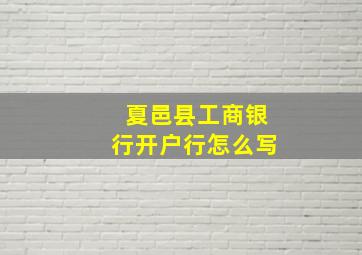 夏邑县工商银行开户行怎么写